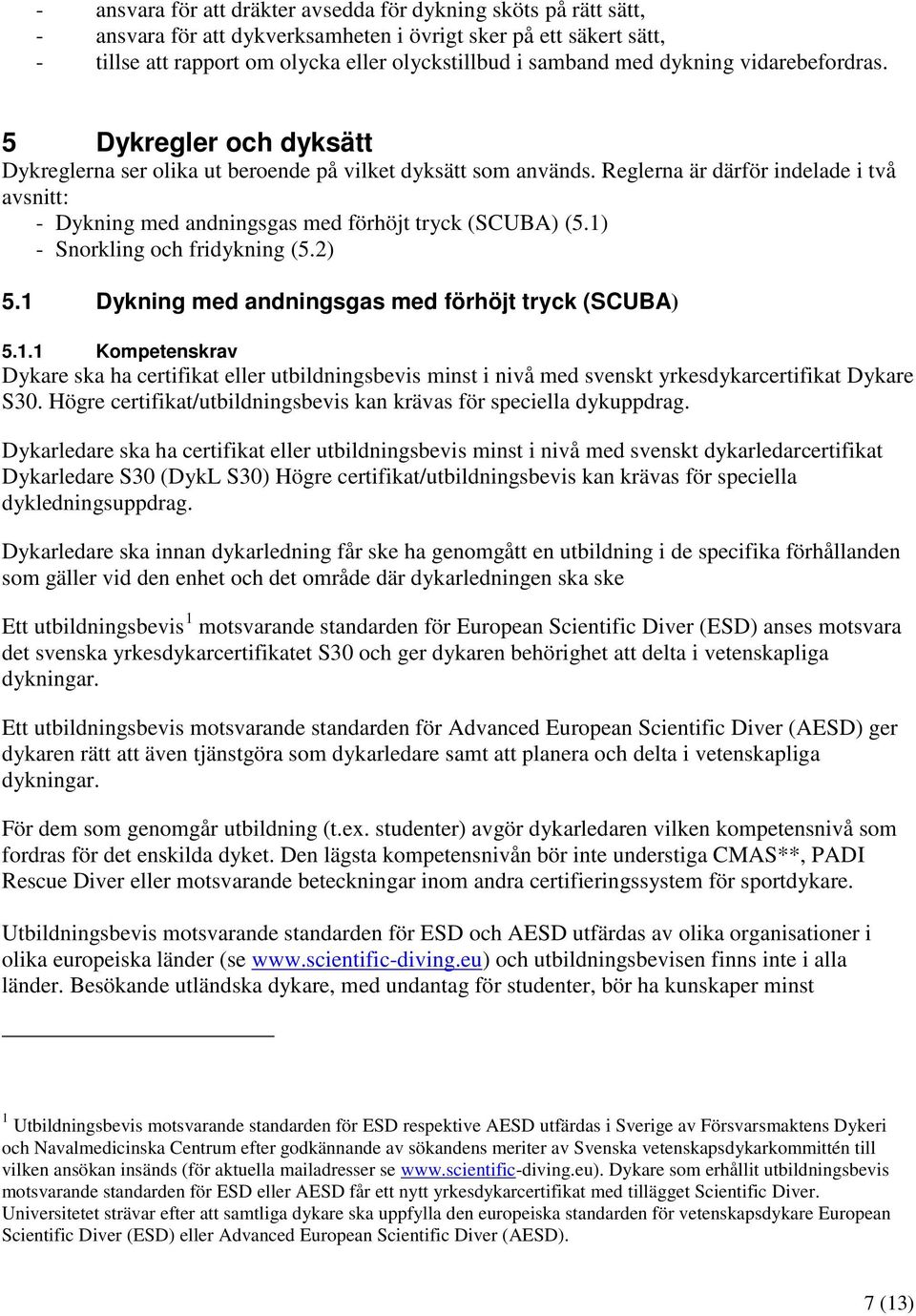 - ansvara för att dräkter avsedda för dykning sköts på rätt sätt,
- ansvara för att dykverksamheten i övrigt sker på ett säkert sätt,
- tillse att rapport om olycka eller olyckstillbud i samband med dykning vidarebefordras.

5 Dykregler och dyksätt
Dykreglerna ser olika ut beroende på vilket dyksätt som används. Reglerna är därför indelade i två avsnitt:
- Dykning med andningsgas med förhöjt tryck (SCUBA) (5.1)
- Snorkling och fridykning (5.2)

5.1 Dykning med andningsgas med förhöjt tryck (SCUBA)

5.1.1 Kompetenskrav
Dykare ska ha certifikat eller utbildningsbevis minst i nivå med svenskt yrkesdykarcertifikat Dykare S30. Högre certifikat/utbildningsbevis kan krävas för speciella dykuppdrag.

Dykarledare ska ha certifikat eller utbildningsbevis minst i nivå med svenskt dykarledarcertifikat Dykarledare S30 (DykL S30) Högre certifikat/utbildningsbevis kan krävas för speciella dykledningsuppdrag.

Dykarledare ska innan dykarledning får ske ha genomgått en utbildning i de specifika förhållanden som gäller vid den enhet och det område där dykarledningen ska ske

Ett utbildningsbevis $^1$ motsvarande standarden för European Scientific Diver (ESD) anses motsvara det svenska yrkesdykarcertifikatet S30 och ger dykaren behörighet att delta i vetenskapliga dykningar.

Ett utbildningsbevis motsvarande standarden för Advanced European Scientific Diver (AESD) ger dykaren rätt att även tjänstgöra som dykarledare samt att planera och delta i vetenskapliga dykningar.

För dem som genomgår utbildning (t.ex. studenter) avgör dykarledaren vilken kompetensnivå som fordras för det enskilda dyket. Den lägsta kompetensnivån bör inte understiga CMAS**, PADI Rescue Diver eller motsvarande beteckningar inom andra certifieringssystem för sportdykare.

Utbildningsbevis motsvarande standarden för ESD och AESD utfärdas av olika organisationer i olika europeiska länder (se www.scientific-diving.eu) och utbildningsbevisen finns inte i alla länder. Besökande utländska dykare, med undantag för studenter, bör ha kunskaper minst

$^1$ Utbildningsbevis motsvarande standarden för ESD respektive AESD utfärdas i Sverige av Försvarsmaktens Dykeri och Navalmedicinska Centrum efter godkännande av sökandens meriter av Svenska vetenskapsdykarkommittén till vilken ansökan insänds (för aktuella mailadresser se www.scientific-diving.eu). Dykare som erhållit utbildningsbevis motsvarande standarden för ESD eller AESD får ett nytt yrkesdykarcertifikat med tillägget Scientific Diver. Universitetet strävar efter att samtliga dykare ska uppfylla den europeiska standarden för vetenskapsdykare European Scientific Diver (ESD) eller Advanced European Scientific Diver (AESD).

7 (13)